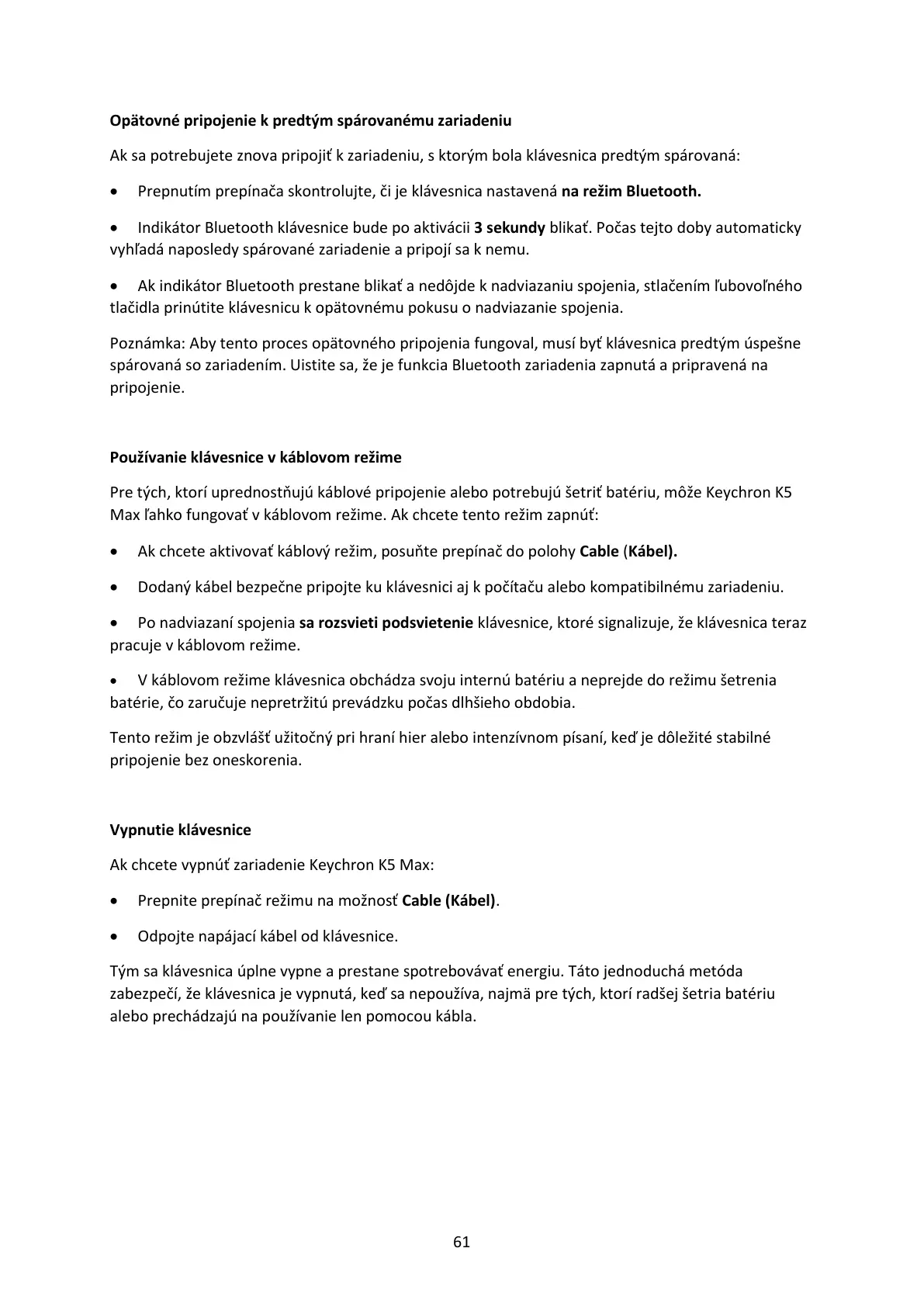 Opätovné pripojenie k predtým spárovanému zariadeniu

Ak sa potrebujete znova pripojiť k zariadeniu, s ktorým bola klávesnica predtým spárovaná:

• Prepnutím prepínača skontrolujte, či je klávesnica nastavená na režim Bluetooth.

• Indikátor Bluetooth klávesnice bude po aktivácii 3 sekundy blikať. Počas tejto doby automaticky vyhľadá naposledy spárované zariadenie a pripojí sa k nemu.

• Ak indikátor Bluetooth prestane blikať a nedôjde k nadviazaniu spojenia, stlačením ľubovoľného tlačidla prinútite klávesnicu k opätovnému pokusu o nadviazanie spojenia.

Poznámka: Aby tento proces opätovného pripojenia fungoval, musí byť klávesnica predtým úspešne spárovaná so zariadením. Uistite sa, že je funkcia Bluetooth zariadenia zapnutá a pripravená na pripojenie.

Používanie klávesnice v káblovom režime

Pre tých, ktorí uprednostňujú káblové pripojenie alebo potrebujú šetriť batériu, môže Keychron K5 Max ľahko fungovať v káblovom režime. Ak chcete tento režim zapnúť:

• Ak chcete aktivovať káblový režim, posuňte prepínač do polohy Cable (Kábel).

• Dodaný kábel bezpečne pripojte ku klávesnici aj k počítaču alebo kompatibilnému zariadeniu.

• Po nadviazaní spojenia sa rozsvieti podsvietenie klávesnice, ktoré signalizuje, že klávesnica teraz pracuje v káblovom režime.

• V káblovom režime klávesnica obchádza svoju internú batériu a neprejde do režimu šetrenia batérie, čo zaručuje nepretržitú prevádzku počas dlhšieho obdobia.

Tento režim je obzvlášť užitočný pri hraní hier alebo intenzívnom písaní, keď je dôležité stabilné pripojenie bez oneskorenia.

Vypnutie klávesnice

Ak chcete vypnúť zariadenie Keychron K5 Max:

• Prepnite prepínač režimu na možnosť Cable (Kábel).

• Odpojte napájací kábel od klávesnice.

Tým sa klávesnica úplne vypne a prestane spotrebovávať energiu. Táto jednoduchá metóda zabezpečí, že klávesnica je vypnutá, keď sa nepoužíva, najmä pre tých, ktorí radšej šetria batériu alebo prechádzajú na používanie len pomocou kábla.

61